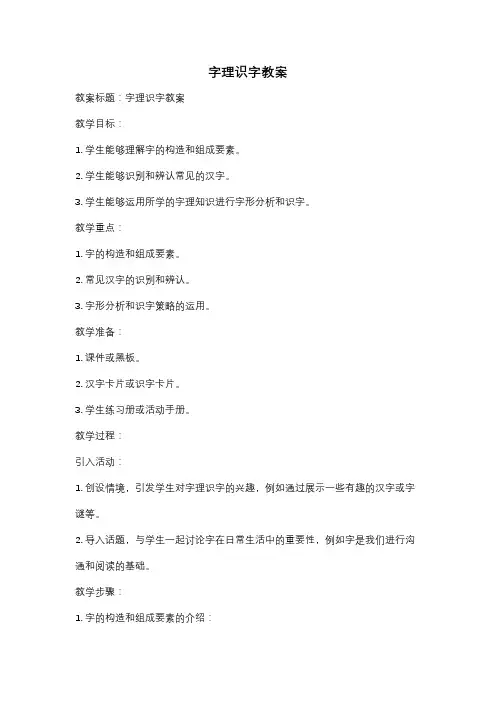 字理识字教案

教案标题：字理识字教案

教学目标：

1. 学生能够理解字的构造和组成要素。

2. 学生能够识别和辨认常见的汉字。

3. 学生能够运用所学的字理知识进行字形分析和识字。

教学重点：

1. 字的构造和组成要素。

2. 常见汉字的识别和辨认。

3. 字形分析和识字策略的运用。

教学准备：

1. 课件或黑板。

2. 汉字卡片或识字卡片。

3. 学生练习册或活动手册。

教学过程：

引入活动：

1. 创设情境，引发学生对字理识字的兴趣，例如通过展示一些有趣的汉字或字谜等。

2. 导入话题，与学生一起讨论字在日常生活中的重要性，例如字是我们进行沟通和阅读的基础。

教学步骤：

1. 字的构造和组成要素的介绍：